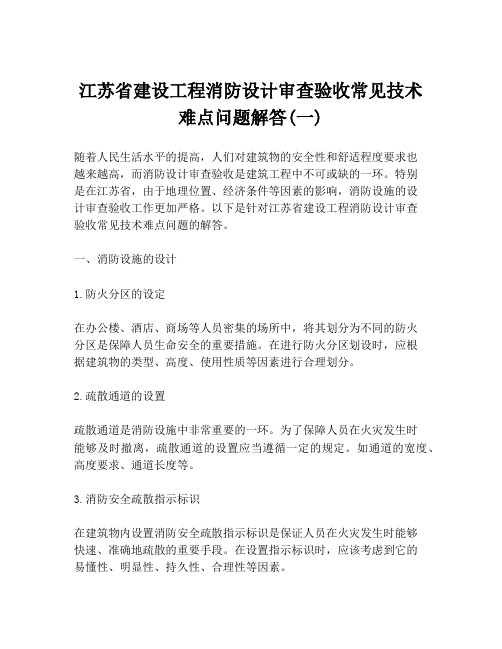 江苏省建设工程消防设计审查验收常见技术难点问题解答(一)

随着人民生活水平的提高，人们对建筑物的安全性和舒适程度要求也越来越高，而消防设计审查验收是建筑工程中不可或缺的一环。特别是在江苏省，由于地理位置、经济条件等因素的影响，消防设施的设计审查验收工作更加严格。以下是针对江苏省建设工程消防设计审查验收常见技术难点问题的解答。

一、消防设施的设计

1. 防火分区的设定

在办公楼、酒店、商场等人员密集的场所中，将其划分为不同的防火分区是保障人员生命安全的重要措施。在进行防火分区划设时，应根据建筑物的类型、高度、使用性质等因素进行合理划分。

2. 疏散通道的设置

疏散通道是消防设施中非常重要的一环。为了保障人员在火灾发生时能够及时撤离，疏散通道的设置应当遵循一定的规定。如通道的宽度、高度要求、通道长度等。

3. 消防安全疏散指示标识

在建筑物内设置消防安全疏散指示标识是保证人员在火灾发生时能够快速、准确地疏散的重要手段。在设置指示标识时，应该考虑到它的易懂性、明显性、持久性、合理性等因素。